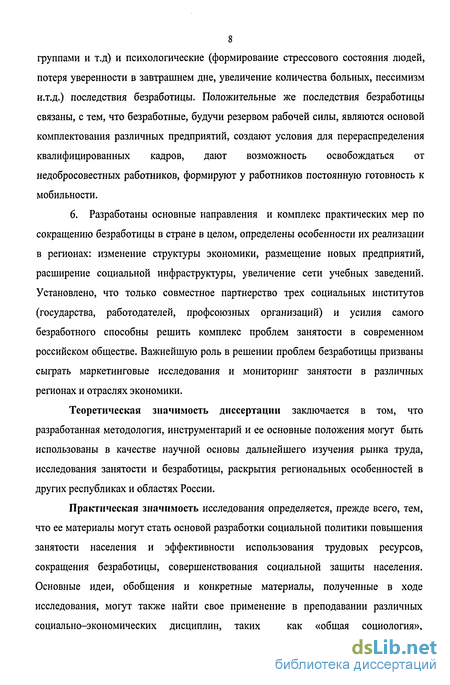 8

группами и т.д) и психологические (формирование стрессового состояния людей, потеря уверенности в завтрашнем дне, увеличение количества больных, пессимизм и.т.д.) последствия безработицы. Положительные же последствия безработицы связаны, с тем, что безработные, будучи резервом рабочей силы, являются основой комплектования различных предприятий, создают условия для перераспределения квалифицированных кадров, дают возможность освобождаться от недобросовестных работников, формируют у работников постоянную готовность к мобильности.

6. Разработаны основные направления и комплекс практических мер по сокращению безработицы в стране в целом, определены особенности их реализации в регионах: изменение структуры экономики, размещение новых предприятий, расширение социальной инфраструктуры, увеличение сети учебных заведений. Установлено, что только совместное партнерство трех социальных институтов (государства, работодателей, профсоюзных организаций) и усилия самого безработного способны решить комплекс проблем занятости в современном российском обществе. Важнейшую роль в решении проблем безработицы призваны сыграть маркетинговые исследования и мониторинг занятости в различных регионах и отраслях экономики.

Теоретическая значимость диссертации заключается в том, что разработанная методология, инструментарий и ее основные положения могут быть использованы в качестве научной основы дальнейшего изучения рынка труда, исследования занятости и безработицы, раскрытия региональных особенностей в других республиках и областях России.

Практическая значимость исследования определяется, прежде всего, тем, что ее материалы могут стать основой разработки социальной политики повышения занятости населения и эффективности использования трудовых ресурсов, сокращения безработицы, совершенствования социальной защиты населения. Основные идеи, обобщения и конкретные материалы, полученные в ходе исследования, могут также найти свое применение в преподавании различных социально-экономических дисциплин, таких как «общая социология»,

dsLib.net
библиотека диссертаций